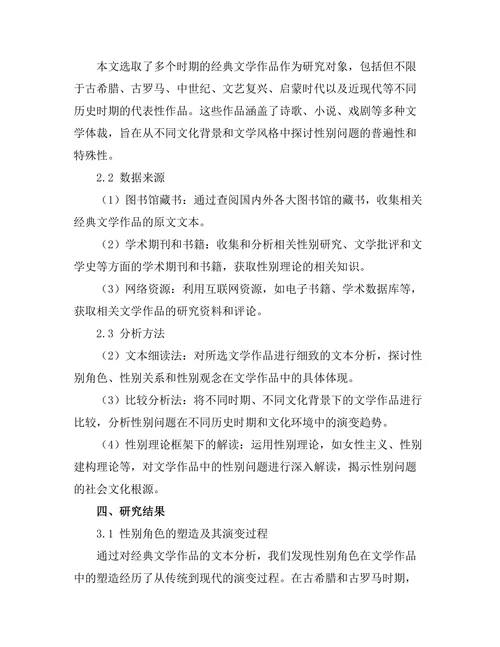 本文选取了多个时期的经典文学作品作为研究对象，包括但不限于古希腊、古罗马、中世纪、文艺复兴、启蒙时代以及近现代等不同历史时期的代表性作品。这些作品涵盖了诗歌、小说、戏剧等多种文学体裁，旨在从不同文化背景和文学风格中探讨性别问题的普遍性和特殊性。

2.2 数据来源

（1）图书馆藏书：通过查阅国内外各大图书馆的藏书，收集相关经典文学作品的原文文本。

（2）学术期刊和书籍：收集和分析相关性别研究、文学批评和文学史等方面的学术期刊和书籍，获取性别理论的相关知识。

（3）网络资源：利用互联网资源，如电子书籍、学术数据库等，获取相关文学作品的研究资料和评论。

2.3 分析方法

（2）文本细读法：对所选文学作品进行细致的文本分析，探讨性别角色、性别关系和性别观念在文学作品中的具体体现。

（3）比较分析法：将不同时期、不同文化背景下的文学作品进行比较，分析性别问题在不同历史时期和文化环境中的演变趋势。

（4）性别理论框架下的解读：运用性别理论，如女性主义、性别建构理论等，对文学作品中的性别问题进行深入解读，揭示性别问题的社会文化根源。

四、研究结果

3.1 性别角色的塑造及其演变过程

通过对经典文学作品的文本分析，我们发现性别角色在文学作品中的塑造经历了从传统到现代的演变过程。在古希腊和古罗马时期，